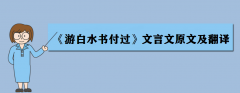 《游白水书付过》文言文原文及翻译